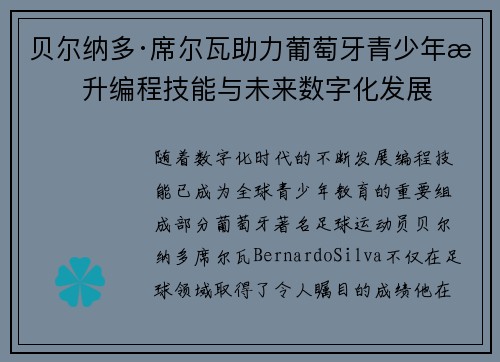 贝尔纳多·席尔瓦助力葡萄牙青少年æ升编程技能与未来数字化发展

随着数字化时代的不断发展编程技能已成为全球青少年教育的重要组成部分葡萄牙著名足球运动员贝尔纳多席尔瓦BernardoSilva不仅在足球领域取得了令人瞩目的成绩他在